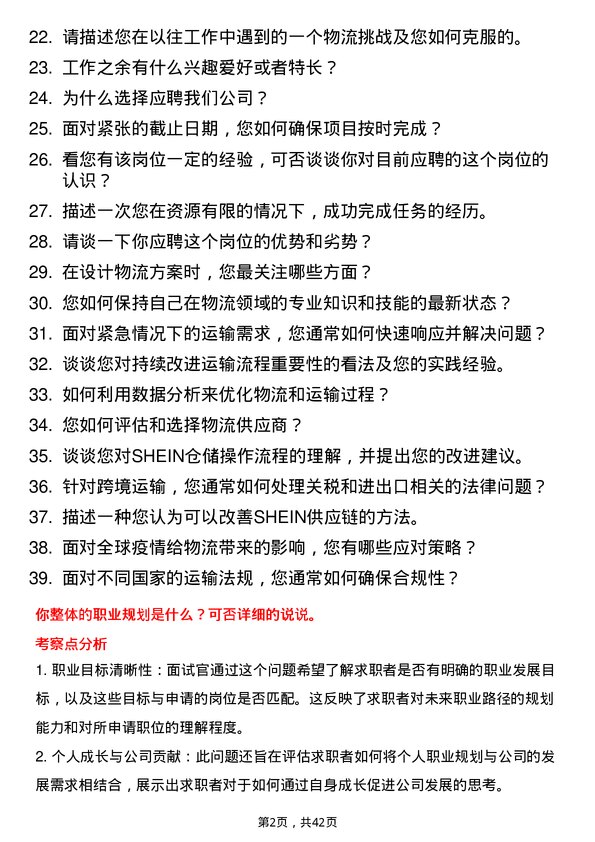 22. 请描述您在以往工作中遇到的一个物流挑战及您如何克服的。
23. 工作之余有什么兴趣爱好或者特长？
24. 为什么选择应聘我们公司？
25. 面对紧张的截止日期，您如何确保项目按时完成？
26. 看您有该岗位一定的经验，可否谈谈你对目前应聘的这个岗位的认识？
27. 描述一次您在资源有限的情况下，成功完成任务的经历。
28. 请谈一下你应聘这个岗位的优势和劣势？
29. 在设计物流方案时，您最关注哪些方面？
30. 您如何保持自己在物流领域的专业知识和技能的最新状态？
31. 面对紧急情况下的运输需求，您通常如何快速响应并解决问题？
32. 谈谈您对持续改进运输流程重要性的看法及您的实践经验。
33. 如何利用数据分析来优化物流和运输过程？
34. 您如何评估和选择物流供应商？
35. 谈谈您对SHEIN仓储操作流程的理解，并提出您的改进建议。
36. 针对跨境运输，您通常如何处理关税和进出口相关的法律问题？
37. 描述一种您认为可以改善SHEIN供应链的方法。
38. 面对全球疫情给物流带来的影响，您有哪些应对策略？
39. 面对不同国家的运输法规，您通常如何确保合规性？

你整体的职业规划是什么？可否详细的说说。

考察点分析

1. 职业目标清晰性：面试官通过这个问题希望了解求职者是否有明确的职业发展目标，以及这些目标与申请的岗位是否匹配。这反映了求职者对未来职业路径的规划能力和对所申请职位的理解程度。

2. 个人成长与公司贡献：此问题还旨在评估求职者如何将个人职业规划与公司的发展需求相结合，展示出求职者对于如何通过自身成长促进公司发展的思考。

第2页，共42页